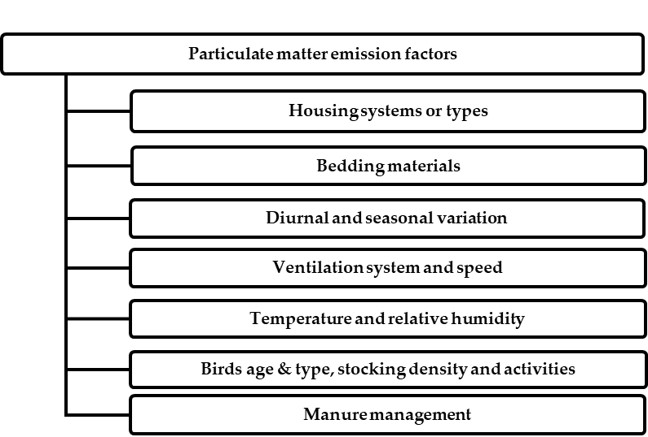 Particulate matter emission factors

Housing systems or types

Bedding materials

Diurnal and seasonal variation

Ventilation system and speed

Temperature and relative humidity

Birds age & type, stocking density and activities

Manure management